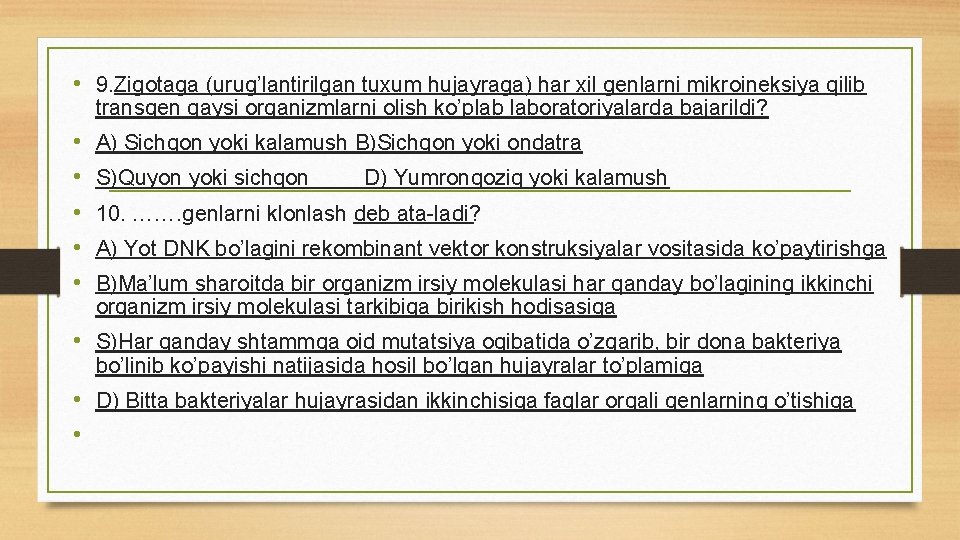 • 9.Zigotaga (urug'lantirilgan tuxum hujayraga) har xil genlarni mikroineksiya qilib transgen qaysi organizmlarni olish ko'plab laboratoriyalarda bajarildi?

• A) Sichqon yoki kalamush B)Sichqon yoki ondatra

• S)Quyon yoki sichqon D) Yumronqoziq yoki kalamush

• 10. …….genlarni klonlash deb ata-ladi?

• A) Yot DNK bo'lagini rekombinant vektor konstruksiyalar vositasida ko'paytirishga

• B)Ma'lum sharoitda bir organizm irsiy molekulasi har qanday bo'lagining ikkinchi organizm irsiy molekulasi tarkibiga birikish hodisasiga

• S)Har qanday shtammga oid mutatsiya oqibatida o'zgarib, bir dona bakteriya bo'linib ko'payishi natijasida hosil bo'lgan hujayralar to'plamiga

• D) Bitta bakteriyalar hujayrasidan ikkinchisiga faglar orqali genlarning o'tishiga

•